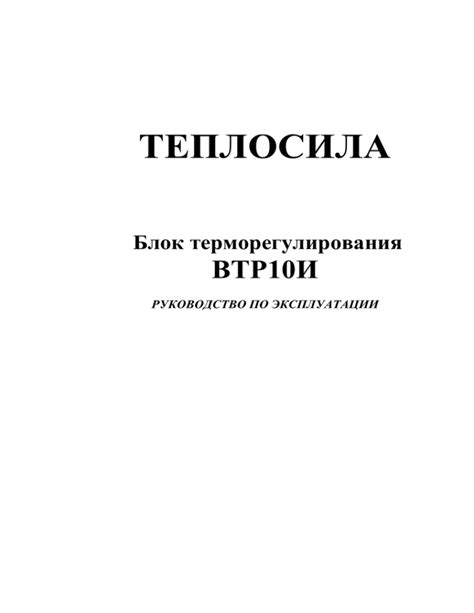 ТЕПЛОСИЛА

Блок терморегулирования
ВТР10И

РУКОВОДСТВО ПО ЭКСПЛУАТАЦИИ